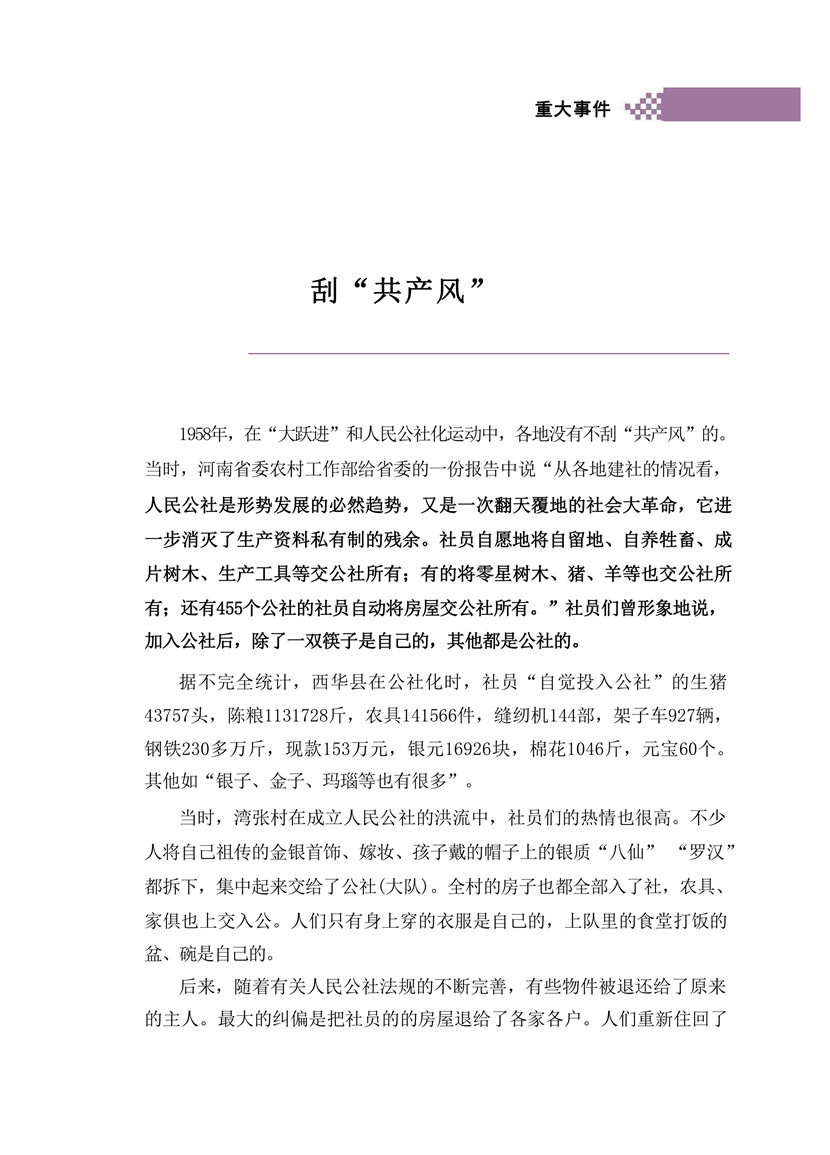 重大事件

刮“共产风”

1958年，在“大跃进”和人民公社化运动中，各地没有不刮“共产风”的。当时，河南省委农村工作部给省委的一份报告中说“从各地建社的情况看，人民公社是形势发展的必然趋势，又是一次翻天覆地的社会大革命，它进一步消灭了生产资料私有制的残余。社员自愿地将自留地、自养牲畜、成片树木、生产工具等交公社所有；有的将零星树木、猪、羊等也交公社所有；还有455个公社的社员自动将房屋交公社所有。”社员们曾形象地说，加入公社后，除了一双筷子是自己的，其他都是公社的。

据不完全统计，西华县在公社化时，社员“自觉投入公社”的生猪43757头，陈粮1131728斤，农具141566件，缝纫机144部，架子车927辆，钢铁230多万斤，现款153万元，银元16926块，棉花1046斤，元宝60个。其他如“银子、金子、玛瑙等也有很多”。

当时，湾张村在成立人民公社的洪流中，社员们的热情也很高。不少人将自己祖传的金银首饰、嫁妆、孩子戴的帽子上的银质“八仙”“罗汉”都拆下，集中起来交给了公社(大队)。全村的房子也都全部入了社，农具、家俱也上交入公。人们只有身上穿的衣服是自己的，上队里的食堂打饭的盆、碗是自己的。

后来，随着有关人民公社法规的不断完善，有些物件被退还给了原来的主人。最大的纠偏是把社员的的房屋退给了各家各户。人们重新住回了